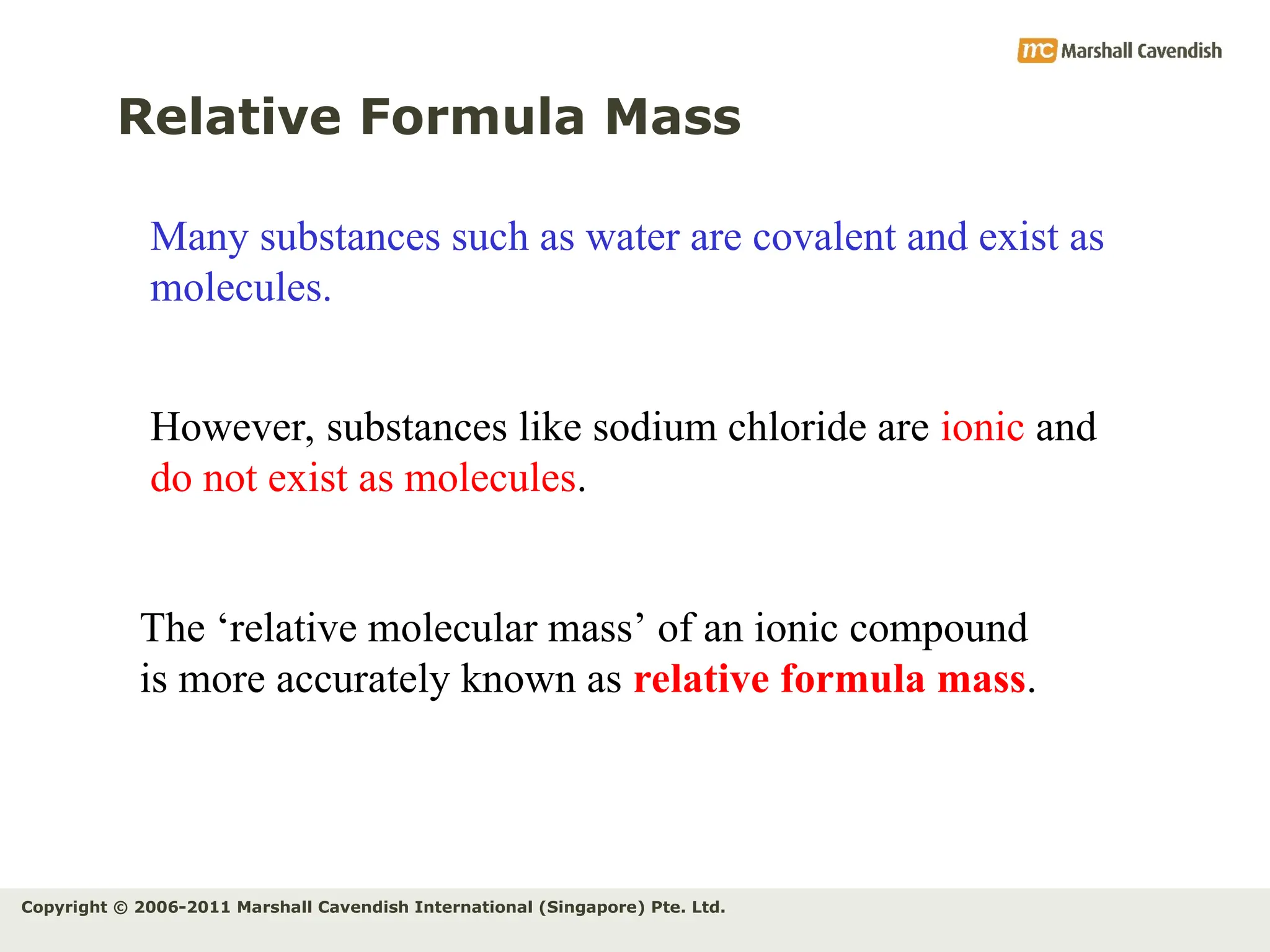 mc Marshall Cavendish

Relative Formula Mass

Many substances such as water are covalent and exist as molecules.

However, substances like sodium chloride are ionic and do not exist as molecules.

The ‘relative molecular mass’ of an ionic compound is more accurately known as relative formula mass.

Copyright © 2006-2011 Marshall Cavendish International (Singapore) Pte. Ltd.